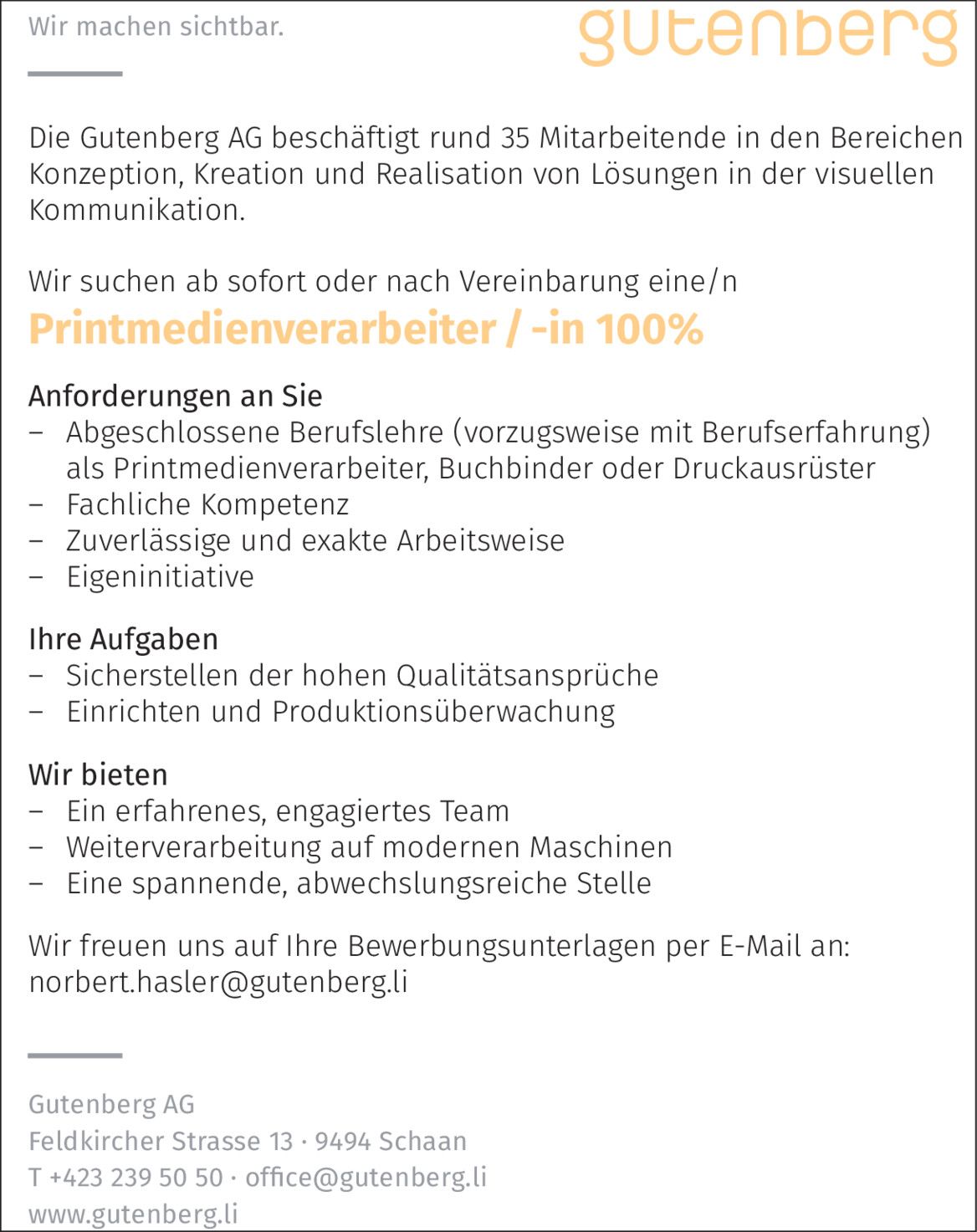 Wir machen sichtbar.

gutenberg

Die Gutenberg AG beschäftigt rund 35 Mitarbeitende in den Bereichen Konzeption, Kreation und Realisation von Lösungen in der visuellen Kommunikation.

Wir suchen ab sofort oder nach Vereinbarung eine/n
Printmedienverarbeiter / -in 100%

Anforderungen an Sie
– Abgeschlossene Berufslehre (vorzugsweise mit Berufserfahrung) als Printmedienverarbeiter, Buchbinder oder Druckausrüster
– Fachliche Kompetenz
– Zuverlässige und exakte Arbeitsweise
– Eigeninitiative

Ihre Aufgaben
– Sicherstellen der hohen Qualitätsansprüche
– Einrichten und Produktionsüberwachung

Wir bieten
– Ein erfahrenes, engagiertes Team
– Weiterverarbeitung auf modernen Maschinen
– Eine spannende, abwechslungsreiche Stelle

Wir freuen uns auf Ihre Bewerbungsunterlagen per E-Mail an:
norbert.hasler@gutenberg.li

Gutenberg AG
Feldkircher Strasse 13 · 9494 Schaan
T +423 239 50 50 · office@gutenberg.li
www.gutenberg.li